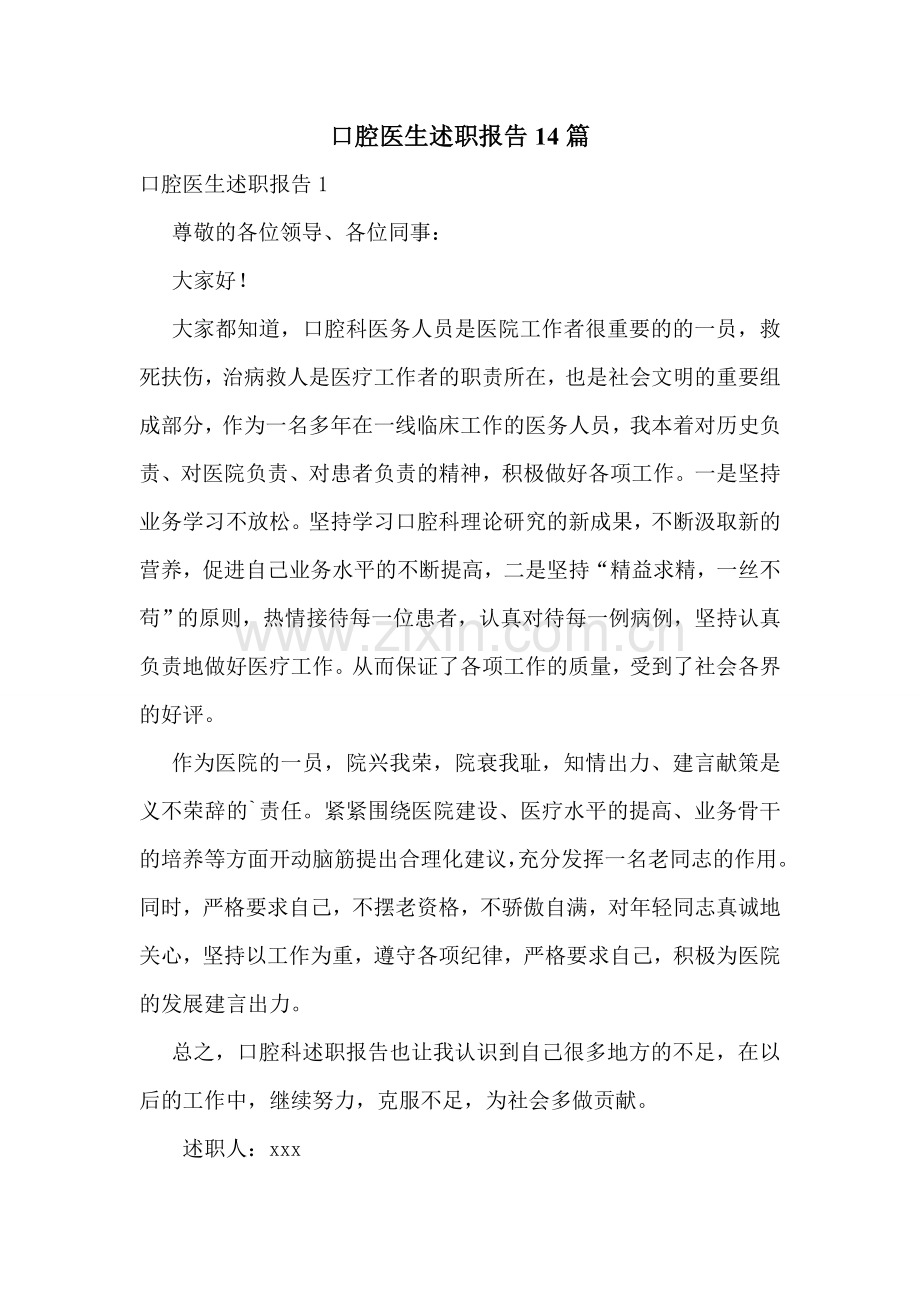 口腔医生述职报告14篇

口腔医生述职报告1

尊敬的各位领导、各位同事：

大家好！

大家都知道，口腔科医务人员是医院工作者很重要的的一员，救死扶伤，治病救人是医疗工作者的职责所在，也是社会文明的重要组成部分，作为一名多年在一线临床工作的医务人员，我本着对历史负责、对医院负责、对患者负责的精神，积极做好各项工作。一是坚持业务学习不放松。坚持学习口腔科理论研究的新成果，不断汲取新的营养，促进自己业务水平的不断提高，二是坚持“精益求精，一丝不苟”的原则，热情接待每一位患者，认真对待每一例病例，坚持认真负责地做好医疗工作。从而保证了各项工作的质量，受到了社会各界的好评。

作为医院的一员，院兴我荣，院衰我耻，知情出力、建言献策是义不荣辞的`责任。紧紧围绕医院建设、医疗水平的提高、业务骨干的培养等方面开动脑筋提出合理化建议，充分发挥一名老同志的作用。同时，严格要求自己，不摆老资格，不骄傲自满，对年轻同志真诚地关心，坚持以工作为重，遵守各项纪律，严格要求自己，积极为医院的发展建言出力。

总之，口腔科述职报告也让我认识到自己很多地方的不足，在以后的工作中，继续努力，克服不足，为社会多做贡献。

述职人：xxx

www.zixin.com.cn